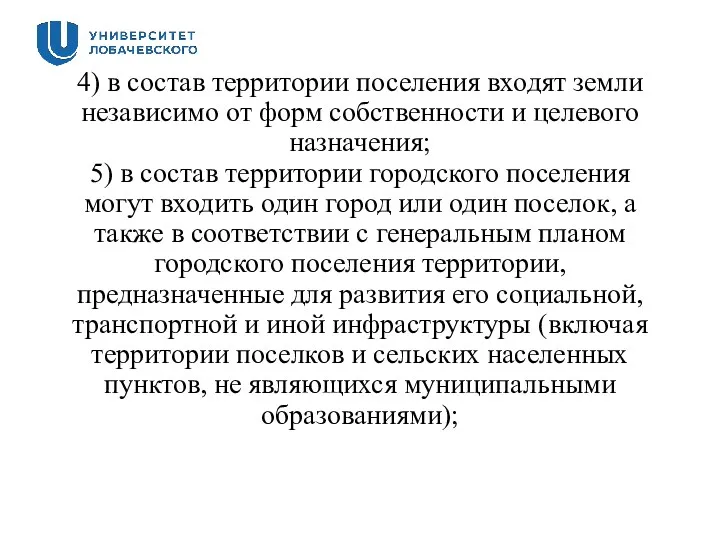 УНИВЕРСИТЕТ ЛОБАЧЕВСКОГО

4) в состав территории поселения входят земли независимо от форм собственности и целевого назначения;
5) в состав территории городского поселения могут входить один город или один поселок, а также в соответствии с генеральным планом городского поселения территории, предназначенные для развития его социальной, транспортной и иной инфраструктуры (включая территории поселков и сельских населенных пунктов, не являющихся муниципальными образованиями);